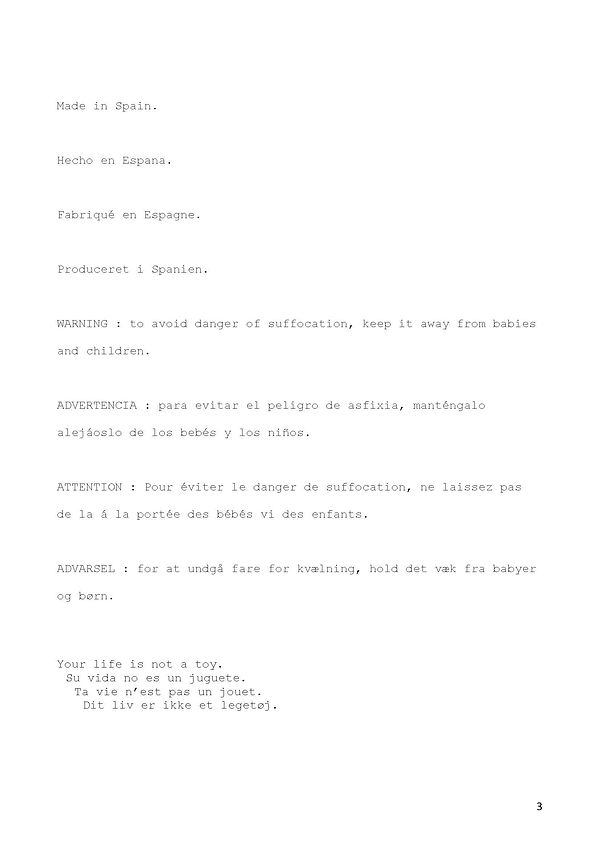 Made in Spain.

Hecho en Espana.

Fabriqué en Espagne.

Produceret i Spanien.

WARNING : to avoid danger of suffocation, keep it away from babies and children.

ADVERTENCIA : para evitar el peligro de asfixia, manténgalo alejáoslo de los bebés y los niños.

ATTENTION : Pour éviter le danger de suffocation, ne laissez pas de la á la portée des bébés vi des enfants.

ADVARSEL : for at undgå fare for kvælning, hold det væk fra babyer og børn.

Your life is not a toy.
Su vida no es un juguete.
Ta vie n'est pas un jouet.
Dit liv er ikke et legetøj.

3